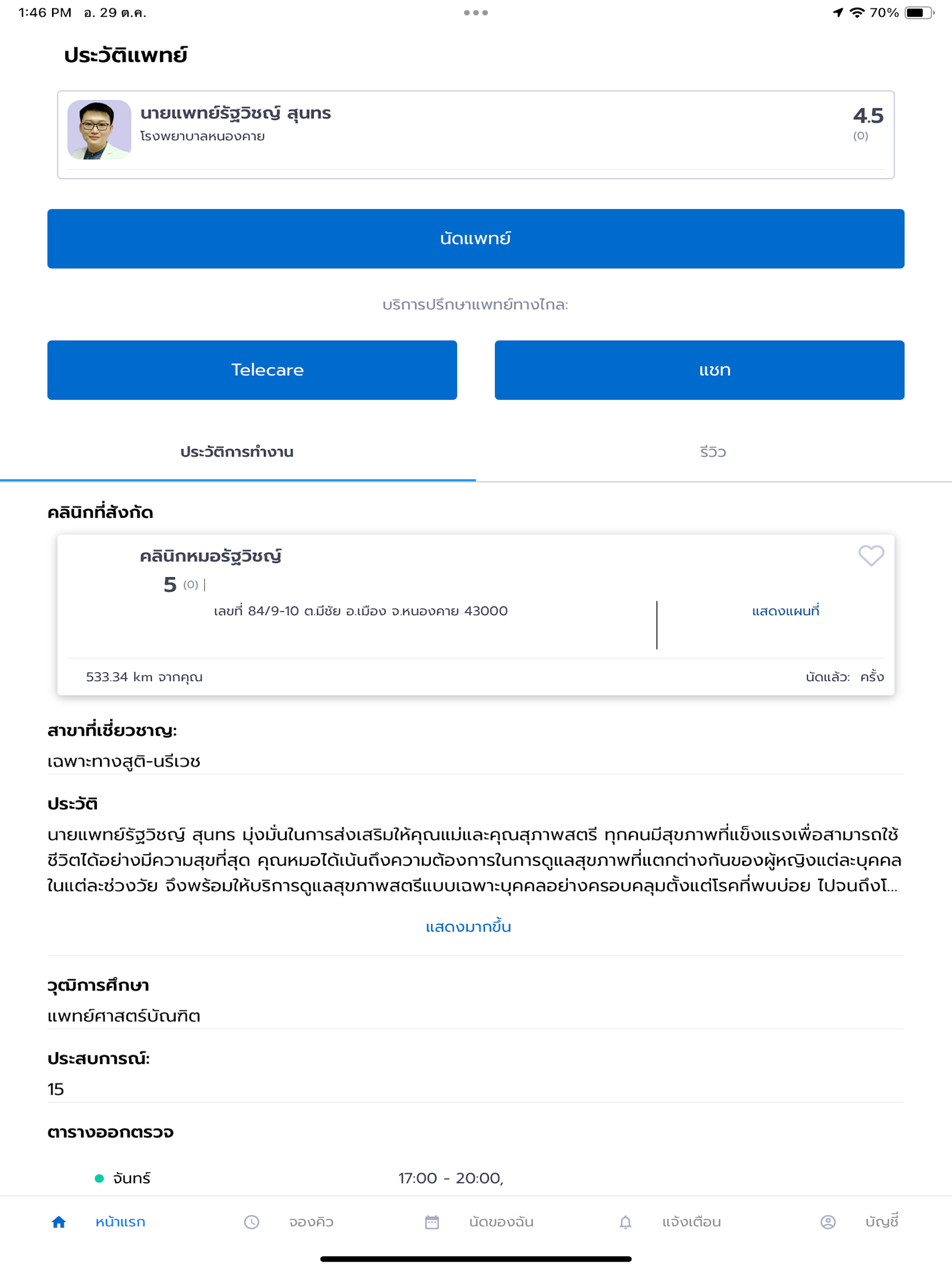 1:46 PM อ. 29 ต.ค.

70%

ประวัติแพทย์

นายแพทย์รัฐวิชญ์ สุนทร
โรงพยาบาลหนองคาย

4.5
(0)

นัดแพทย์

บริการปรึกษาแพทย์ทางไกล:

Telecare

แชท

ประวัติการทำงาน

รีวิว

คลินิกที่สังกัด

คลินิกหมอรัฐวิชญ์
5 (0) |
เลขที่ 84/9-10 ต.มีชัย อ.เมือง จ.หนองคาย 43000

แสดงแผนที่

533.34 km จากคุณ

นัดแล้ว: ครั้ง

สาขาที่เชี่ยวชาญ:
เฉพาะทางสูติ-นรีเวช

ประวัติ
นายแพทย์รัฐวิชญ์ สุนทร มุ่งมั่นในการส่งเสริมให้คุณแม่และคุณสุภาพสตรี ทุกคนมีสุขภาพที่แข็งแรงเพื่อสามารถใช้ชีวิตได้อย่างมีความสุขที่สุด คุณหมอได้เน้นถึงความต้องการในการดูแลสุขภาพที่แตกต่างกันของผู้หญิงแต่ละบุคคลในแต่ละช่วงวัย จึงพร้อมให้บริการดูแลสุขภาพสตรีแบบเฉพาะบุคคลอย่างครอบคลุมตั้งแต่โรคที่พบบ่อย ไปจนถึงโ...

แสดงมากขึ้น

วุฒิการศึกษา
แพทย์ศาสตร์บัณฑิต

ประสบการณ์:
15

ตารางออกตรวจ

จันทร์ 17:00 - 20:00,

หน้าแรก จองคิว นัดของฉัน แจ้งเตือน บัญชี